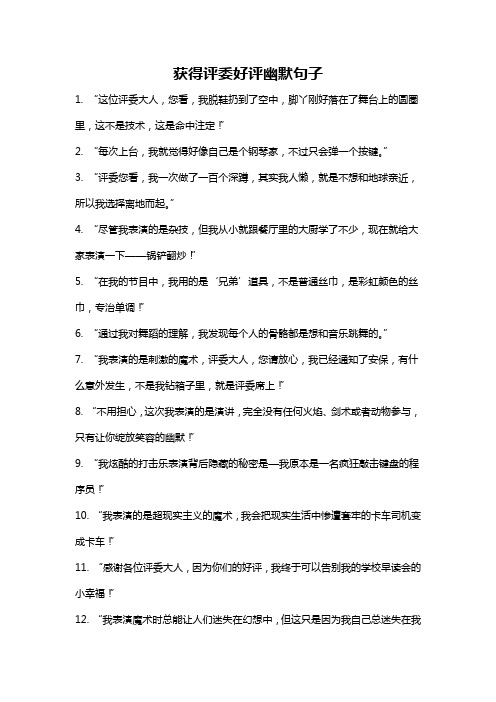 获得评委好评幽默句子

1. “这位评委大人，您看，我脱鞋扔到了空中，脚丫刚好落在了舞台上的圆圈里，这不是技术，这是命中注定！”

2. “每次上台，我就觉得好像自己是个钢琴家，不过只会弹一个按键。”

3. “评委您看，我一次做了一百个深蹲，其实我人懒，就是不想和地球亲近，所以我选择离地而起。”

4. “尽管我表演的是杂技，但我从小就跟餐厅里的大厨学了不少，现在就给大家表演一下——锅铲翻炒！”

5. “在我的节目中，我用的是‘兄弟’道具，不是普通丝巾，是彩虹颜色的丝巾，专治单调！”

6. “通过我对舞蹈的理解，我发现每个人的骨骼都是想和音乐跳舞的。”

7. “我表演的是刺激的魔术，评委大人，您请放心，我已经通知了安保，有什么意外发生，不是我钻箱子里，就是评委席上！”

8. “不用担心，这次我表演的是演讲，完全没有任何火焰、剑术或者动物参与，只有让你绽放笑容的幽默！”

9. “我炫酷的打击乐表演背后隐藏的秘密是—我原本是一名疯狂敲击键盘的程序员！”

10. “我表演的是超现实主义的魔术，我会把现实生活中惨遭塞车的卡车司机变成卡车！”

11. “感谢各位评委大人，因为你们的好评，我终于可以告别我的学校早读会的小幸福！”

12. “我表演魔术时总能让人们迷失在幻想中，但这只是因为我自己总迷失在我